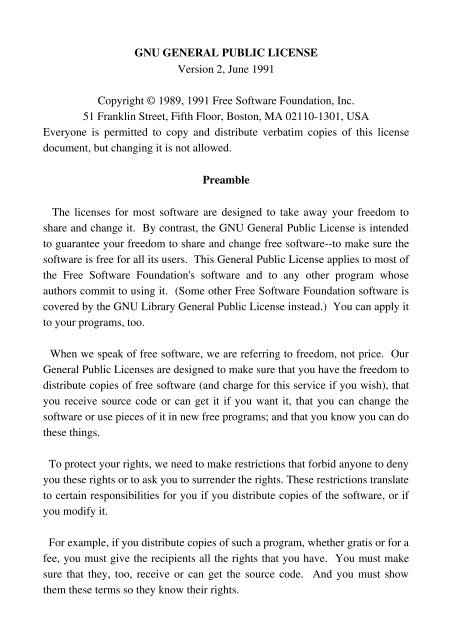 GNU GENERAL PUBLIC LICENSE
Version 2, June 1991

Copyright © 1989, 1991 Free Software Foundation, Inc.
51 Franklin Street, Fifth Floor, Boston, MA 02110-1301, USA
Everyone is permitted to copy and distribute verbatim copies of this license document, but changing it is not allowed.

Preamble

The licenses for most software are designed to take away your freedom to share and change it. By contrast, the GNU General Public License is intended to guarantee your freedom to share and change free software--to make sure the software is free for all its users. This General Public License applies to most of the Free Software Foundation's software and to any other program whose authors commit to using it. (Some other Free Software Foundation software is covered by the GNU Library General Public License instead.) You can apply it to your programs, too.

When we speak of free software, we are referring to freedom, not price. Our General Public Licenses are designed to make sure that you have the freedom to distribute copies of free software (and charge for this service if you wish), that you receive source code or can get it if you want it, that you can change the software or use pieces of it in new free programs; and that you know you can do these things.

To protect your rights, we need to make restrictions that forbid anyone to deny you these rights or to ask you to surrender the rights. These restrictions translate to certain responsibilities for you if you distribute copies of the software, or if you modify it.

For example, if you distribute copies of such a program, whether gratis or for a fee, you must give the recipients all the rights that you have. You must make sure that they, too, receive or can get the source code. And you must show them these terms so they know their rights.